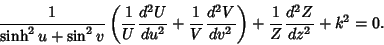 $\frac{1}{\sinh^2 u + \sin^2 v}\left(\frac{1}{U}\frac{d^2U}{du^2} + \frac{1}{V}\frac{d^2V}{dv^2}\right) + \frac{1}{Z}\frac{d^2Z}{dz^2} + k^2 = 0.$